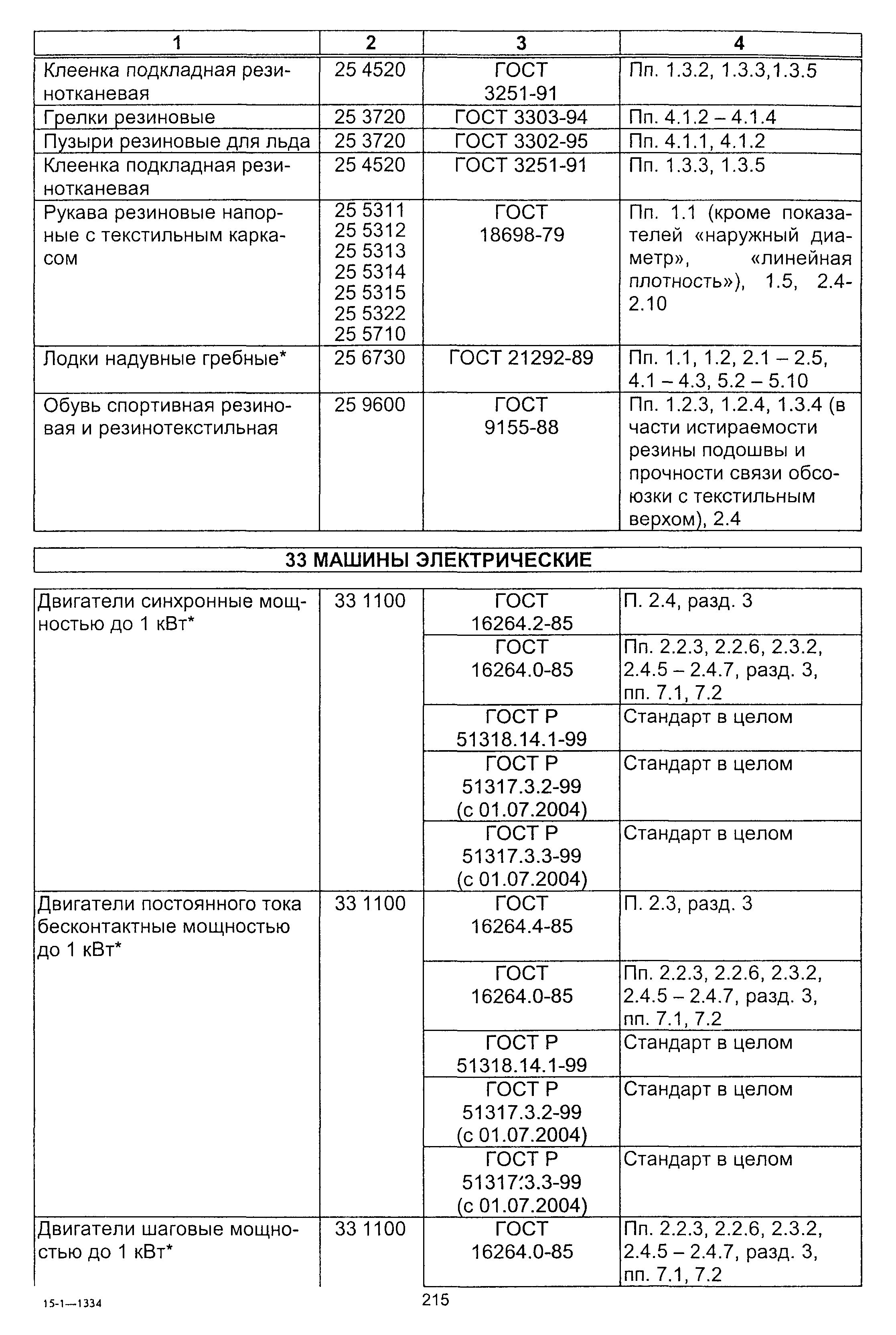 | 1 | 2 | 3 | 4 |
|---|---|---|---|
| Клеенка подкладная резинотканевая | 25 4520 | ГОСТ 3251-91 | Пп. 1.3.2, 1.3.3,1.3.5 |
| Грелки резиновые | 25 3720 | ГОСТ 3303-94 | Пп. 4.1.2 – 4.1.4 |
| Пузыри резиновые для льда | 25 3720 | ГОСТ 3302-95 | Пп. 4.1.1, 4.1.2 |
| Клеенка подкладная резинотканевая | 25 4520 | ГОСТ 3251-91 | Пп. 1.3.3, 1.3.5 |
| Рукава резиновые напорные с текстильным каркасом | 25 5311 25 5312 25 5313 25 5314 25 5315 25 5322 25 5710 | ГОСТ 18698-79 | Пп. 1.1 (кроме показателей «наружный диаметр», «линейная плотность»), 1.5, 2.4-2.10 |
| Лодки надувные гребные* | 25 6730 | ГОСТ 21292-89 | Пп. 1.1, 1.2, 2.1 – 2.5, 4.1 – 4.3, 5.2 – 5.10 |
| Обувь спортивная резиновая и резинотекстильная | 25 9600 | ГОСТ 9155-88 | Пп. 1.2.3, 1.2.4, 1.3.4 (в части истираемости резины подошвы и прочности связи обсоюзки с текстильным верхом), 2.4 |

33 МАШИНЫ ЭЛЕКТРИЧЕСКИЕ

| | | | |
|---|---|---|---|
| Двигатели синхронные мощностью до 1 кВт* | 33 1100 | ГОСТ 16264.2-85 | П. 2.4, разд. 3 |
| | | ГОСТ 16264.0-85 | Пп. 2.2.3, 2.2.6, 2.3.2, 2.4.5 – 2.4.7, разд. 3, пп. 7.1, 7.2 |
| | | ГОСТ Р 51318.14.1-99 | Стандарт в целом |
| | | ГОСТ Р 51317.3.2-99 (с 01.07.2004) | Стандарт в целом |
| | | ГОСТ Р 51317.3.3-99 (с 01.07.2004) | Стандарт в целом |
| Двигатели постоянного тока бесконтактные мощностью до 1 кВт* | 33 1100 | ГОСТ 16264.4-85 | П. 2.3, разд. 3 |
| | | ГОСТ 16264.0-85 | Пп. 2.2.3, 2.2.6, 2.3.2, 2.4.5 – 2.4.7, разд. 3, пп. 7.1, 7.2 |
| | | ГОСТ Р 51318.14.1-99 | Стандарт в целом |
| | | ГОСТ Р 51317.3.2-99 (с 01.07.2004) | Стандарт в целом |
| | | ГОСТ Р 51317.3.3-99 (с 01.07.2004) | Стандарт в целом |
| Двигатели шаговые мощностью до 1 кВт* | 33 1100 | ГОСТ 16264.0-85 | Пп. 2.2.3, 2.2.6, 2.3.2, 2.4.5 – 2.4.7, разд. 3, пп. 7.1, 7.2 |

15-1—1334

215